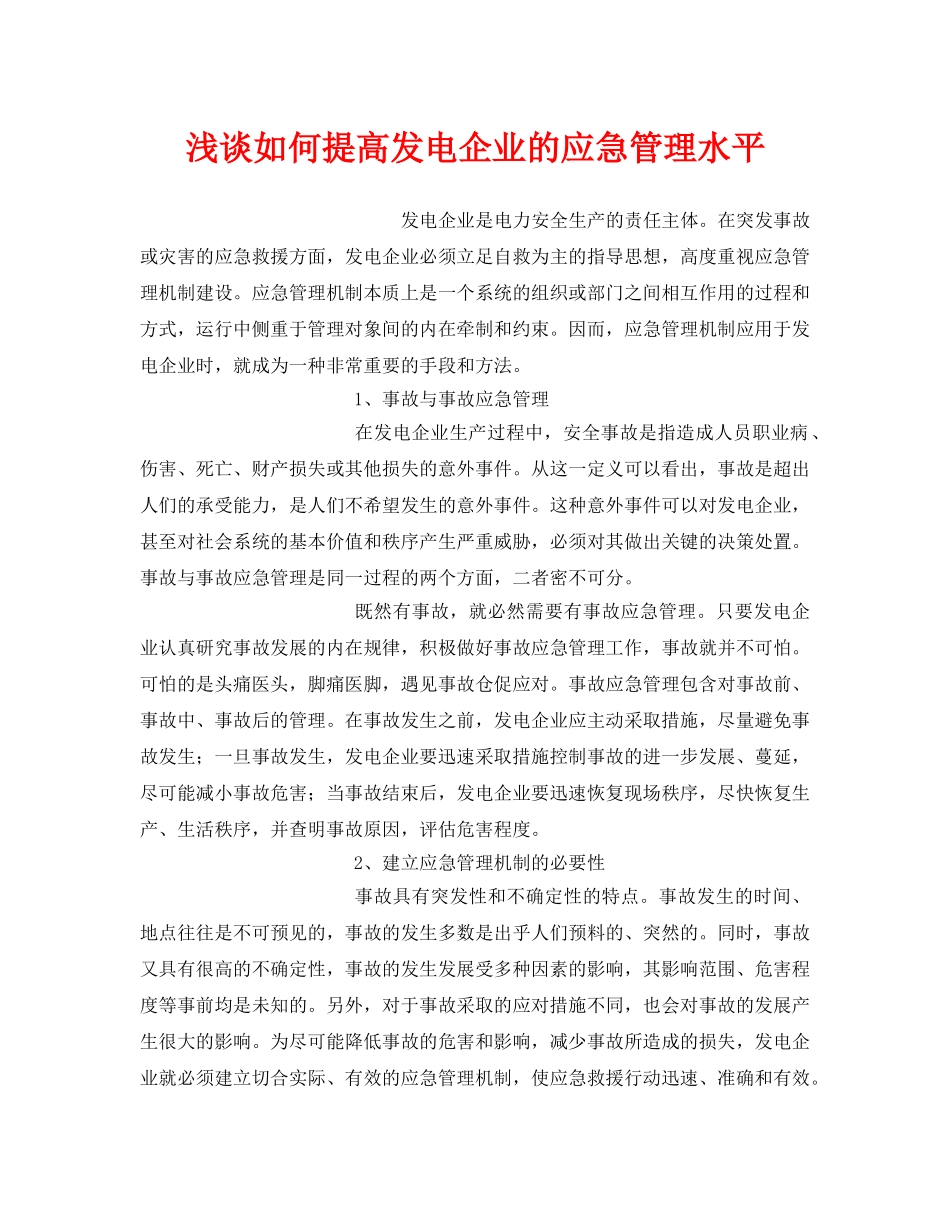 浅谈如何提高发电企业的应急管理水平

发电企业是电力安全生产的责任主体。在突发事故或灾害的应急救援方面，发电企业必须立足自救为主的指导思想，高度重视应急管理机制建设。应急管理机制本质上是一个系统的组织或部门之间相互作用的过程和方式，运行中侧重于管理对象间的内在牵制和约束。因而，应急管理机制应用于发电企业时，就成为一种非常重要的手段和方法。

1、事故与事故应急管理

在发电企业生产过程中，安全事故是指造成人员职业病、伤害、死亡、财产损失或其他损失的意外事件。从这一定义可以看出，事故是超出人们的承受能力，是人们不希望发生的意外事件。这种意外事件可以对发电企业，甚至对社会系统的基本价值和秩序产生严重威胁，必须对其做出关键的决策处置。事故与事故应急管理是同一过程的两个方面，二者密不可分。

既然有事故，就必然需要有事故应急管理。只要发电企业认真研究事故发展的内在规律，积极做好事故应急管理工作，事故就并不可怕。可怕的是头痛医头，脚痛医脚，遇见事故仓促应对。事故应急管理包含对事故前、事故中、事故后的管理。在事故发生之前，发电企业应主动采取措施，尽量避免事故发生；一旦事故发生，发电企业要迅速采取措施控制事故的进一步发展、蔓延，尽可能减小事故危害；当事故结束后，发电企业要迅速恢复现场秩序，尽快恢复生产、生活秩序，并查明事故原因，评估危害程度。

2、建立应急管理机制的必要性

事故具有突发性和不确定性的特点。事故发生的时间、地点往往是不可预见的，事故的发生多数是出乎人们预料的、突然的。同时，事故又具有很高的不确定性，事故的发生发展受多种因素的影响，其影响范围、危害程度等事前均是未知的。另外，对于事故采取的应对措施不同，也会对事故的发展产生很大的影响。为尽可能降低事故的危害和影响，减少事故所造成的损失，发电企业就必须建立切合实际、有效的应急管理机制，使应急救援行动迅速、准确和有效。